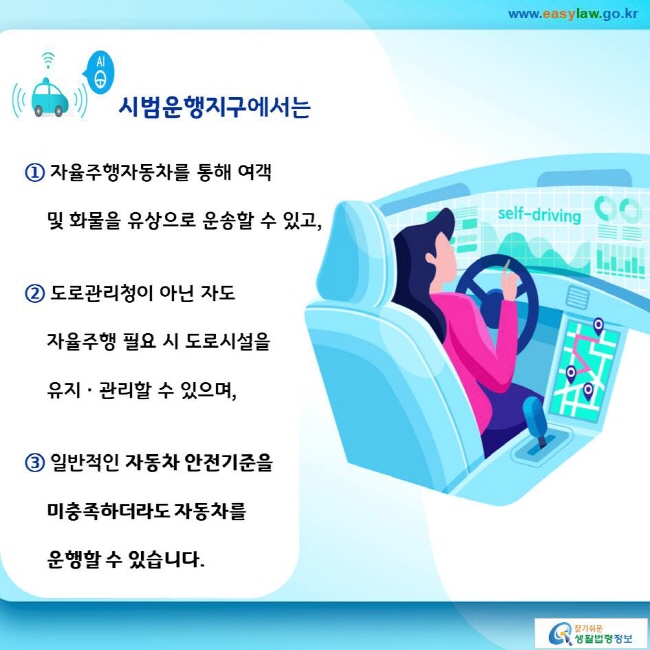 www.easylaw.go.kr

AI

시범운행지구에서는

① 자율주행자동차를 통해 여객 및 화물을 유상으로 운송할 수 있고,

② 도로관리청이 아닌 자도 자율주행 필요 시 도로시설을 유지 · 관리할 수 있으며,

③ 일반적인 자동차 안전기준을 미충족하더라도 자동차를 운행할 수 있습니다.

self-driving

찾기쉬운 생활법령정보